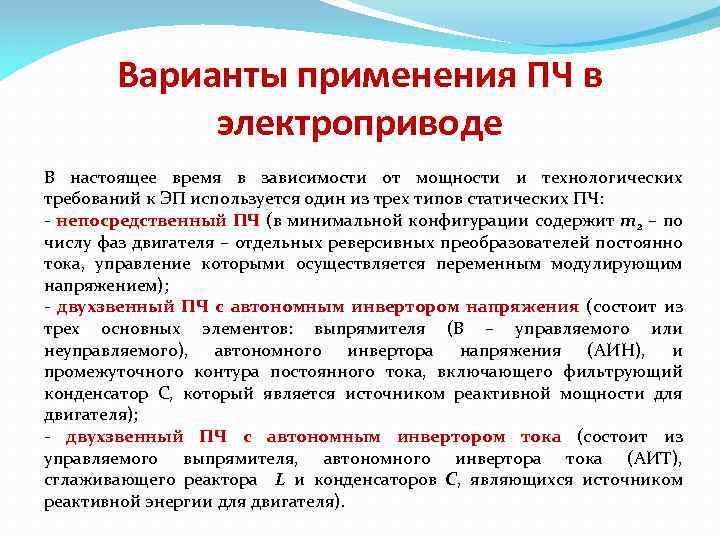 Варианты применения ПЧ в электроприводе

В настоящее время в зависимости от мощности и технологических требований к ЭП используется один из трех типов статических ПЧ:
- непосредственный ПЧ (в минимальной конфигурации содержит $m_2$ – по числу фаз двигателя – отдельных реверсивных преобразователей постоянно тока, управление которыми осуществляется переменным модулирующим напряжением);
- двухзвенный ПЧ с автономным инвертором напряжения (состоит из трех основных элементов: выпрямителя (В – управляемого или неуправляемого), автономного инвертора напряжения (АИН), и промежуточного контура постоянного тока, включающего фильтрующий конденсатор С, который является источником реактивной мощности для двигателя);
- двухзвенный ПЧ с автономным инвертором тока (состоит из управляемого выпрямителя, автономного инвертора тока (АИТ), сглаживающего реактора $L$ и конденсаторов $C$, являющихся источником реактивной энергии для двигателя).